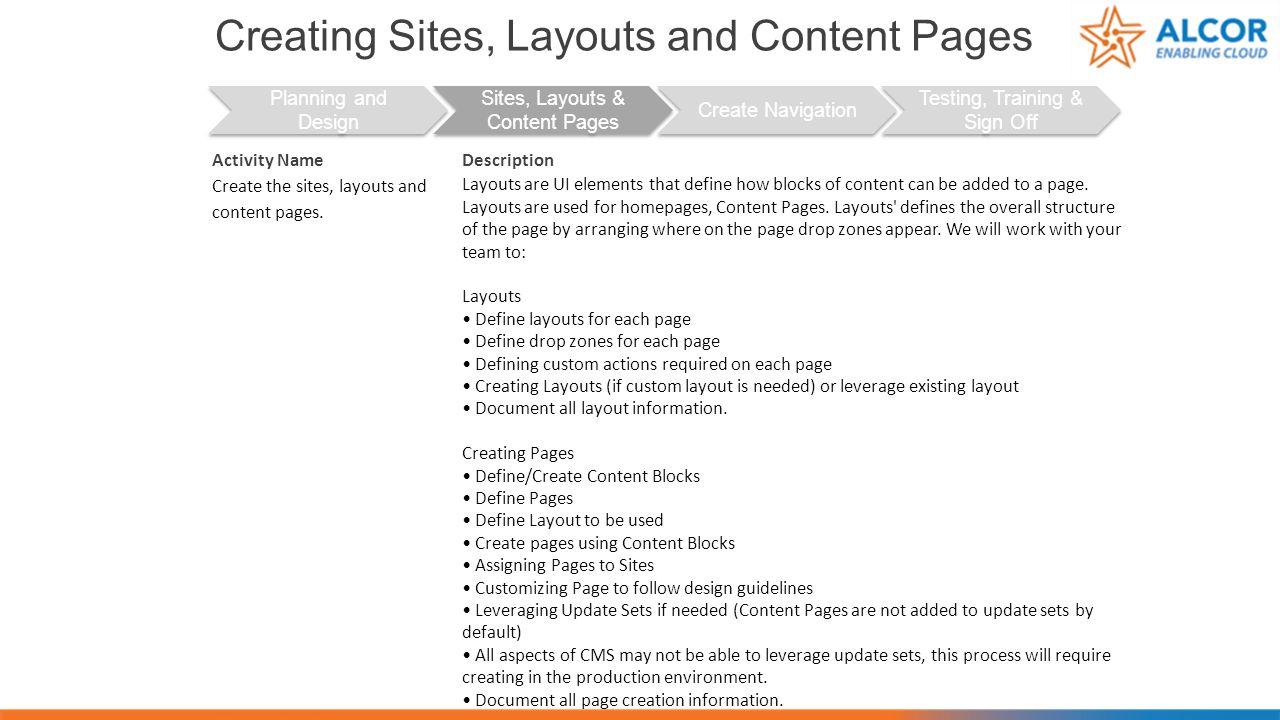 Creating Sites, Layouts and Content Pages

ALCOR
ENABLING CLOUD

Planning and Design

Sites, Layouts & Content Pages

Create Navigation

Testing, Training & Sign Off

Activity Name
Create the sites, layouts and content pages.

Description
Layouts are UI elements that define how blocks of content can be added to a page. Layouts are used for homepages, Content Pages. Layouts' defines the overall structure of the page by arranging where on the page drop zones appear. We will work with your team to:

Layouts
• Define layouts for each page
• Define drop zones for each page
• Defining custom actions required on each page
• Creating Layouts (if custom layout is needed) or leverage existing layout
• Document all layout information.

Creating Pages
• Define/Create Content Blocks
• Define Pages
• Define Layout to be used
• Create pages using Content Blocks
• Assigning Pages to Sites
• Customizing Page to follow design guidelines
• Leveraging Update Sets if needed (Content Pages are not added to update sets by default)
• All aspects of CMS may not be able to leverage update sets, this process will require creating in the production environment.
• Document all page creation information.